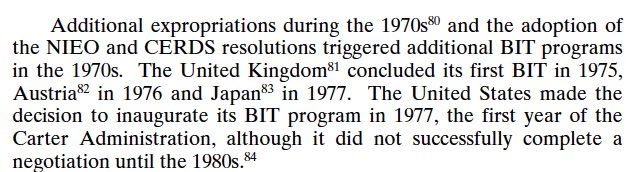 Additional expropriations during the 1970s$^{80}$ and the adoption of the NIEO and CERDS resolutions triggered additional BIT programs in the 1970s. The United Kingdom$^{81}$ concluded its first BIT in 1975, Austria$^{82}$ in 1976 and Japan$^{83}$ in 1977. The United States made the decision to inaugurate its BIT program in 1977, the first year of the Carter Administration, although it did not successfully complete a negotiation until the 1980s.$^{84}$